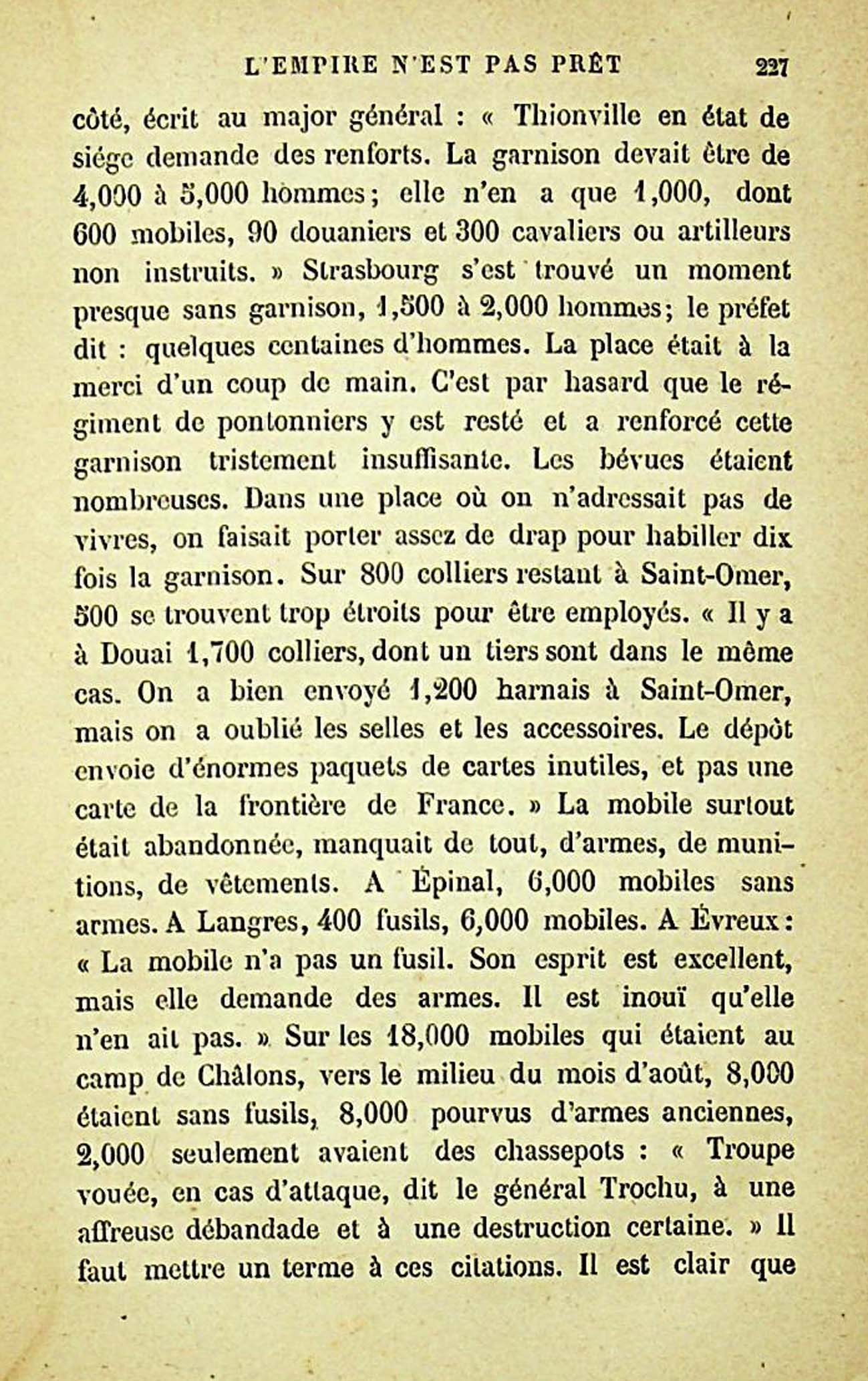 L'EMPIRE N'EST PAS PRÊT 227

côté, écrit au major général : « Thionville en état de siége demande des renforts. La garnison devait être de 4,000 à 5,000 hommes; elle n'en a que 1,000, dont 600 mobiles, 90 douaniers et 300 cavaliers ou artilleurs non instruits. » Strasbourg s'est trouvé un moment presque sans garnison, 1,500 à 2,000 hommes; le préfet dit : quelques centaines d'hommes. La place était à la merci d'un coup de main. C'est par hasard que le régiment de pontonniers y est resté et a renforcé cette garnison tristement insuffisante. Les bévues étaient nombreuses. Dans une place où on n'adressait pas de vivres, on faisait porter assez de drap pour habiller dix fois la garnison. Sur 800 colliers restant à Saint-Omer, 500 se trouvent trop étroits pour être employés. « Il y a à Douai 1,700 colliers, dont un tiers sont dans le même cas. On a bien envoyé 1,200 harnais à Saint-Omer, mais on a oublié les selles et les accessoires. Le dépôt envoie d'énormes paquets de cartes inutiles, et pas une carte de la frontière de France. » La mobile surtout était abandonnée, manquait de tout, d'armes, de munitions, de vêtements. A Épinal, 6,000 mobiles sans armes. A Langres, 400 fusils, 6,000 mobiles. A Évreux : « La mobile n'a pas un fusil. Son esprit est excellent, mais elle demande des armes. Il est inouï qu'elle n'en ait pas. » Sur les 18,000 mobiles qui étaient au camp de Châlons, vers le milieu du mois d'août, 8,000 étaient sans fusils, 8,000 pourvus d'armes anciennes, 2,000 seulement avaient des chassepots : « Troupe vouée, en cas d'attaque, dit le général Trochu, à une affreuse débandade et à une destruction certaine. » Il faut mettre un terme à ces citations. Il est clair que